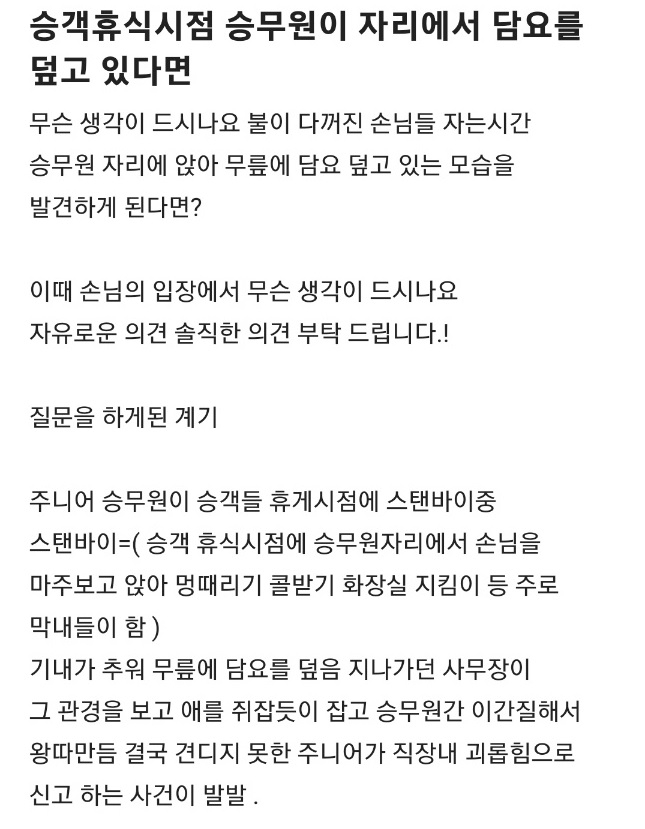 승객휴식시점 승무원이 자리에서 담요를 덮고 있다면

무슨 생각이 드시나요 불이 다꺼진 손님들 자는시간 승무원 자리에 앉아 무릎에 담요 덮고 있는 모습을 발견하게 된다면?

이때 손님의 입장에서 무슨 생각이 드시나요 자유로운 의견 솔직한 의견 부탁 드립니다.!

질문을 하게된 계기

주니어 승무원이 승객들 휴게시점에 스탠바이중
스탠바이=( 승객 휴식시점에 승무원자리에서 손님을 마주보고 앉아 멍때리기 콜받기 화장실 지킴이 등 주로 막내들이 함 )
기내가 추워 무릎에 담요를 덮음 지나가던 사무장이 그 관경을 보고 애를 쥐잡듯이 잡고 승무원간 이간질해서 왕따만듬 결국 견디지 못한 주니어가 직장내 괴롭힘으로 신고 하는 사건이 발발 .